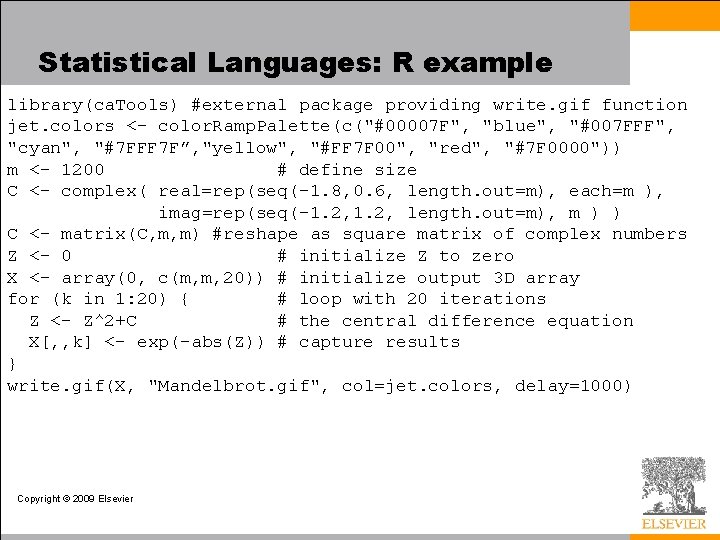 Statistical Languages: R example

library(caTools) #external package providing write.gif function
jet.colors <- colorRampPalette(c("#00007F", "blue", "#007FFF",
"cyan", "#7FFF7F","yellow", "#FF7F00", "red", "#7F0000"))
m <- 1200 # define size
C <- complex( real=rep(seq(-1.8,0.6, length.out=m), each=m ),
imag=rep(seq(-1.2,1.2, length.out=m), m ) )
C <- matrix(C,m,m) #reshape as square matrix of complex numbers
Z <- 0 # initialize Z to zero
X <- array(0, c(m,m,20)) # initialize output 3D array
for (k in 1:20) { # loop with 20 iterations
Z <- Z^2+C # the central difference equation
X[,,k] <- exp(-abs(Z)) # capture results
}
write.gif(X, "Mandelbrot.gif", col=jet.colors, delay=1000)

Copyright © 2009 Elsevier

ELSEVIER